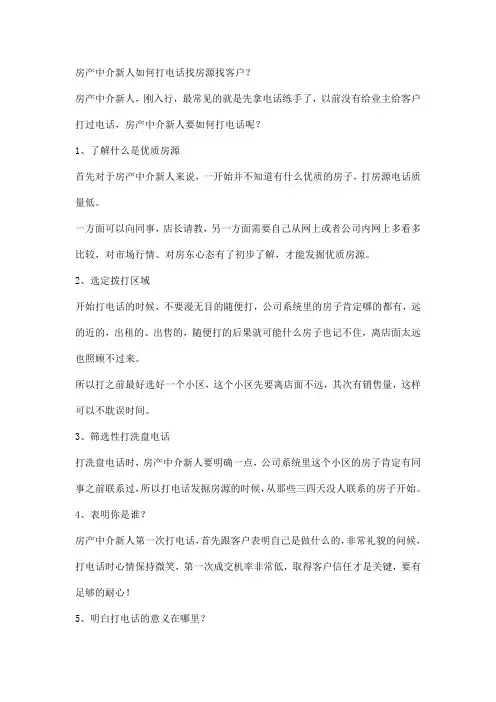 房产中介新人如何打电话找房源找客户？

房产中介新人，刚入行，最常见的就是先拿电话练手了，以前没有给业主给客户打过电话，房产中介新人要如何打电话呢？

1、了解什么是优质房源

首先对于房产中介新人来说，一开始并不知道有什么优质的房子，打房源电话质量低。

一方面可以向同事，店长请教，另一方面需要自己从网上或者公司内网上多看多比较，对市场行情、对房东心态有了初步了解，才能发掘优质房源。

2、选定拨打区域

开始打电话的时候，不要漫无目的随便打，公司系统里的房子肯定哪的都有，远的近的，出租的、出售的，随便打的后果就可能什么房子也记不住，离店面太远也照顾不过来。

所以打之前最好选好一个小区，这个小区先要离店面不远，其次有销售量，这样可以不耽误时间。

3、筛选性打洗盘电话

打洗盘电话时，房产中介新人要明确一点，公司系统里这个小区的房子肯定有同事之前联系过，所以打电话发掘房源的时候，从那些三四天没人联系的房子开始。

4、表明你是谁？

房产中介新人第一次打电话，首先跟客户表明自己是做什么的，非常礼貌的问候，打电话时心情保持微笑，第一次成交机率非常低，取得客户信任才是关键，要有足够的耐心！

5、明白打电话的意义在哪里？